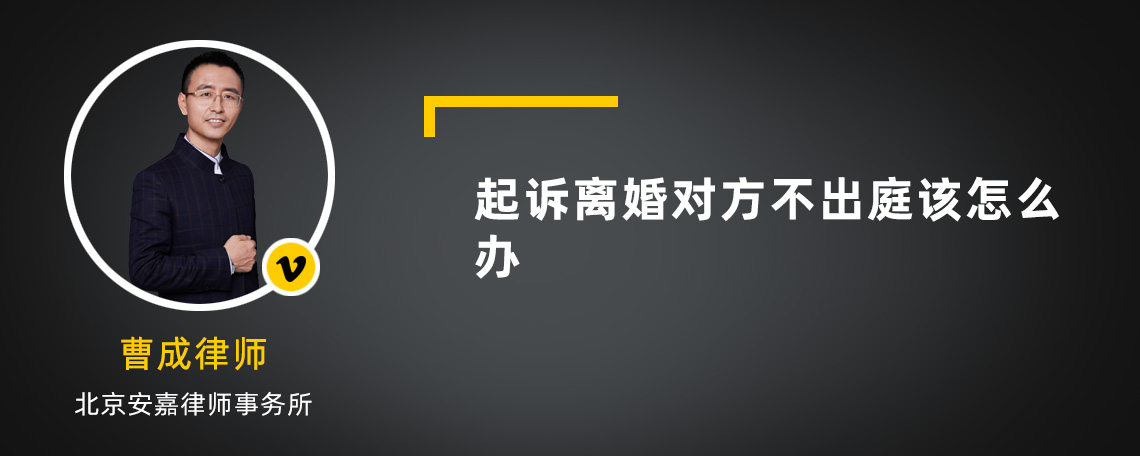 v

曹成律师

北京安嘉律师事务所

起诉离婚对方不出庭该怎么办